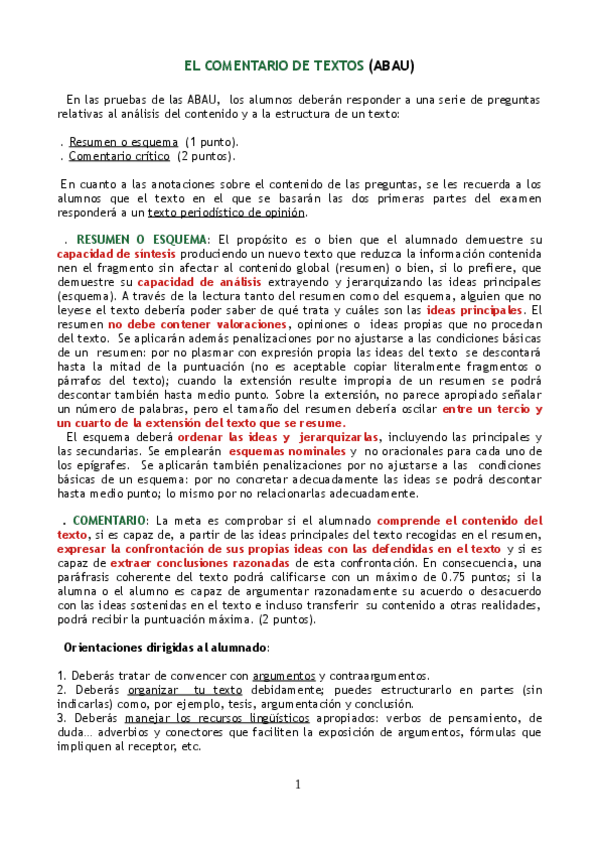 EL COMENTARIO DE TEXTOS (ABAU)

En las pruebas de las ABAU, los alumnos deberán responder a una serie de preguntas relativas al análisis del contenido y a la estructura de un texto:

. Resumen o esquema (1 punto).
. Comentario crítico (2 puntos).

En cuanto a las anotaciones sobre el contenido de las preguntas, se les recuerda a los alumnos que el texto en el que se basarán las dos primeras partes del examen responderá a un texto periodístico de opinión.

. RESUMEN O ESQUEMA: El propósito es o bien que el alumnado demuestre su capacidad de síntesis produciendo un nuevo texto que reduzca la información contenida nen el fragmento sin afectar al contenido global (resumen) o bien, si lo prefiere, que demuestre su capacidad de análisis extrayendo y jerarquizando las ideas principales (esquema). A través de la lectura tanto del resumen como del esquema, alguien que no leyese el texto debería poder saber de qué trata y cuáles son las ideas principales. El resumen no debe contener valoraciones, opiniones o ideas propias que no procedan del texto. Se aplicarán además penalizaciones por no ajustarse a las condiciones básicas de un resumen: por no plasmar con expresión propia las ideas del texto se descontará hasta la mitad de la puntuación (no es aceptable copiar literalmente fragmentos o párrafos del texto); cuando la extensión resulte impropia de un resumen se podrá descontar también hasta medio punto. Sobre la extensión, no parece apropiado señalar un número de palabras, pero el tamaño del resumen debería oscilar entre un tercio y un cuarto de la extensión del texto que se resume.
El esquema deberá ordenar las ideas y jerarquizarlas, incluyendo las principales y las secundarias. Se emplearán esquemas nominales y no oracionales para cada uno de los epígrafes. Se aplicarán también penalizaciones por no ajustarse a las condiciones básicas de un esquema: por no concretar adecuadamente las ideas se podrá descontar hasta medio punto; lo mismo por no relacionarlas adecuadamente.

. COMENTARIO: La meta es comprobar si el alumnado comprende el contenido del texto, si es capaz de, a partir de las ideas principales del texto recogidas en el resumen, expresar la confrontación de sus propias ideas con las defendidas en el texto y si es capaz de extraer conclusiones razonadas de esta confrontación. En consecuencia, una paráfrasis coherente del texto podrá calificarse con un máximo de 0.75 puntos; si la alumna o el alumno es capaz de argumentar razonadamente su acuerdo o desacuerdo con las ideas sostenidas en el texto e incluso transferir su contenido a otras realidades, podrá recibir la puntuación máxima. (2 puntos).

Orientaciones dirigidas al alumnado:

1. Deberás tratar de convencer con argumentos y contraargumentos.
2. Deberás organizar tu texto debidamente; puedes estructurarlo en partes (sin indicarlas) como, por ejemplo, tesis, argumentación y conclusión.
3. Deberás manejar los recursos lingüísticos apropiados: verbos de pensamiento, de duda… adverbios y conectores que faciliten la exposición de argumentos, fórmulas que impliquen al receptor, etc.

1